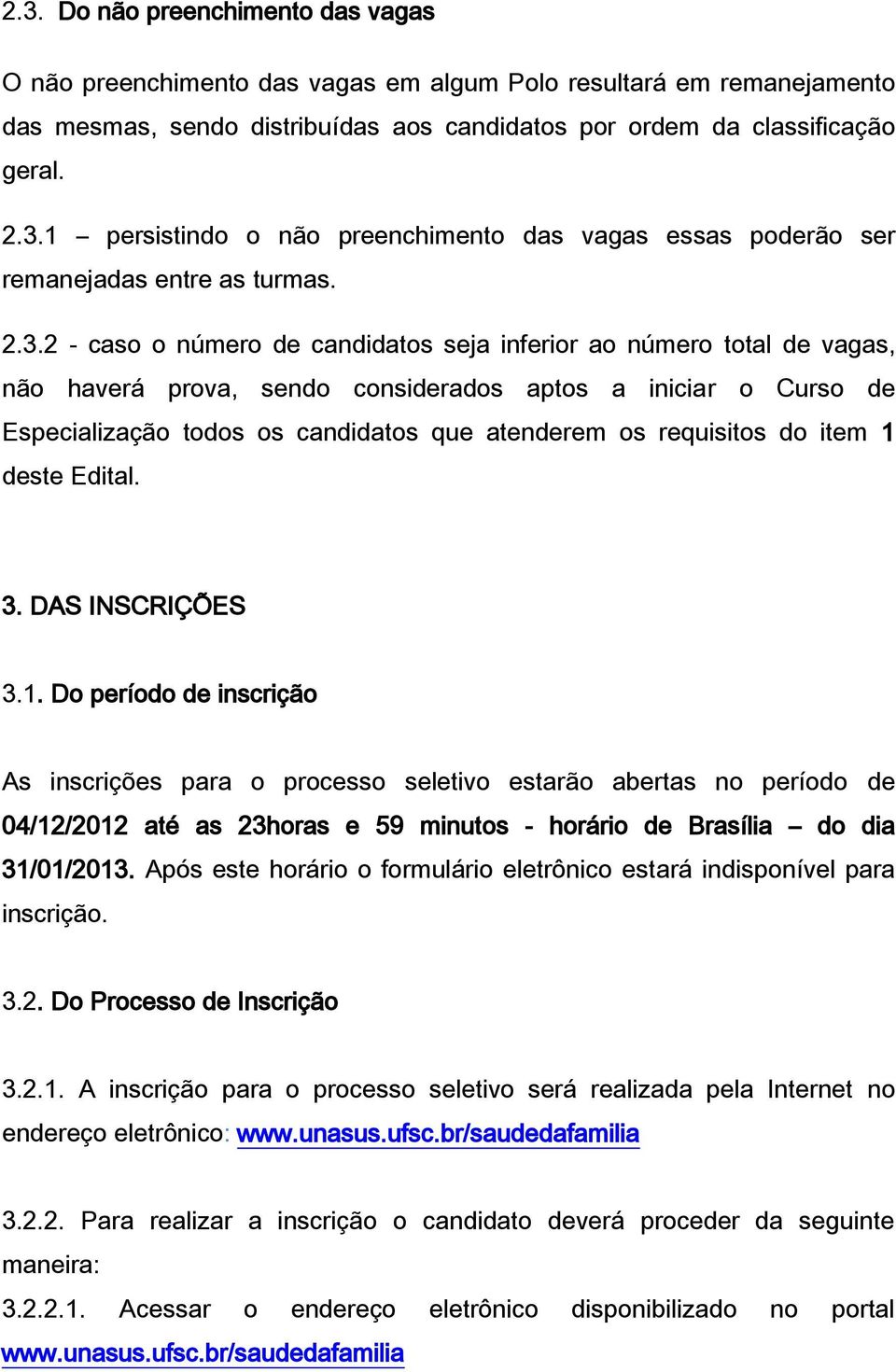 2.3. Do não preenchimento das vagas

O não preenchimento das vagas em algum Polo resultará em remanejamento das mesmas, sendo distribuídas aos candidatos por ordem da classificação geral.

2.3.1 – persistindo o não preenchimento das vagas essas poderão ser remanejadas entre as turmas.

2.3.2 - caso o número de candidatos seja inferior ao número total de vagas, não haverá prova, sendo considerados aptos a iniciar o Curso de Especialização todos os candidatos que atenderem os requisitos do item 1 deste Edital.

3. DAS INSCRIÇÕES

3.1. Do período de inscrição

As inscrições para o processo seletivo estarão abertas no período de 04/12/2012 até as 23horas e 59 minutos - horário de Brasília – do dia 31/01/2013. Após este horário o formulário eletrônico estará indisponível para inscrição.

3.2. Do Processo de Inscrição

3.2.1. A inscrição para o processo seletivo será realizada pela Internet no endereço eletrônico: www.unasus.ufsc.br/saudedafamilia

3.2.2. Para realizar a inscrição o candidato deverá proceder da seguinte maneira:
3.2.2.1. Acessar o endereço eletrônico disponibilizado no portal www.unasus.ufsc.br/saudedafamilia